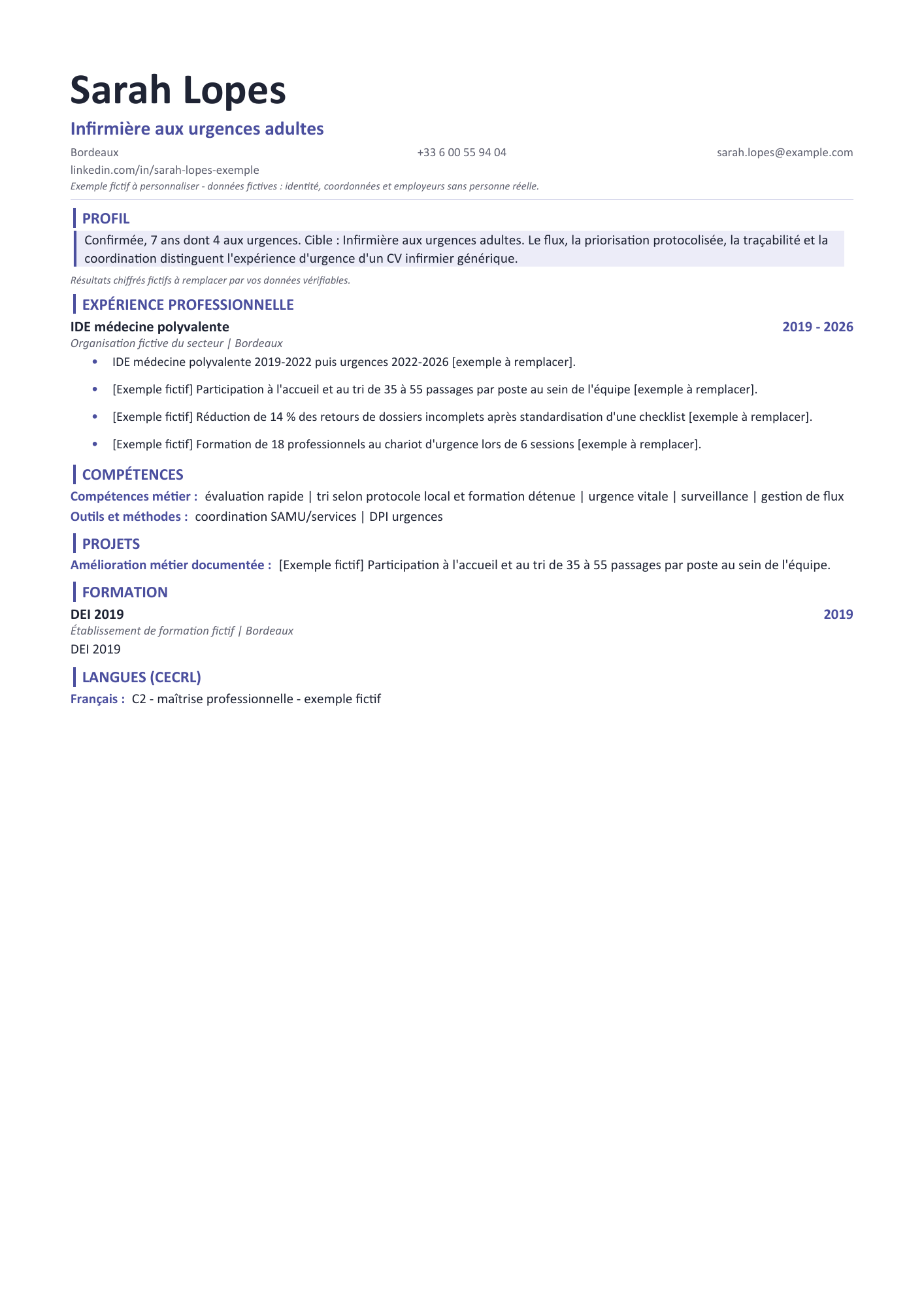 Sarah Lopes

Infirmière aux urgences adultes

Bordeaux +33 6 00 55 94 04 sarah.lopes@example.com

linkedin.com/in/sarah-lopes-exemple

Exemple fictif à personnaliser - données fictives : identité, coordonnées et employeurs sans personne réelle.

PROFIL

Confirmée, 7 ans dont 4 aux urgences. Cible : Infirmière aux urgences adultes. Le flux, la priorisation protocolisée, la traçabilité et la coordination distinguent l'expérience d'urgence d'un CV infirmier générique.

Résultats chiffrés fictifs à remplacer par vos données vérifiables.

EXPÉRIENCE PROFESSIONNELLE

IDE médecine polyvalente 2019 - 2026

Organisation fictive du secteur | Bordeaux

• IDE médecine polyvalente 2019-2022 puis urgences 2022-2026 [exemple à remplacer].

• [Exemple fictif] Participation à l'accueil et au tri de 35 à 55 passages par poste au sein de l'équipe [exemple à remplacer].

• [Exemple fictif] Réduction de 14 % des retours de dossiers incomplets après standardisation d'une checklist [exemple à remplacer].

• [Exemple fictif] Formation de 18 professionnels au chariot d'urgence lors de 6 sessions [exemple à remplacer].

COMPÉTENCES

Compétences métier : évaluation rapide | tri selon protocole local et formation détenue | urgence vitale | surveillance | gestion de flux

Outils et méthodes : coordination SAMU/services | DPI urgences

PROJETS

Amélioration métier documentée : [Exemple fictif] Participation à l'accueil et au tri de 35 à 55 passages par poste au sein de l'équipe.

FORMATION

DEI 2019 2019

Établissement de formation fictif | Bordeaux

DEI 2019

LANGUES (CECRL)

Français : C2 - maîtrise professionnelle - exemple fictif